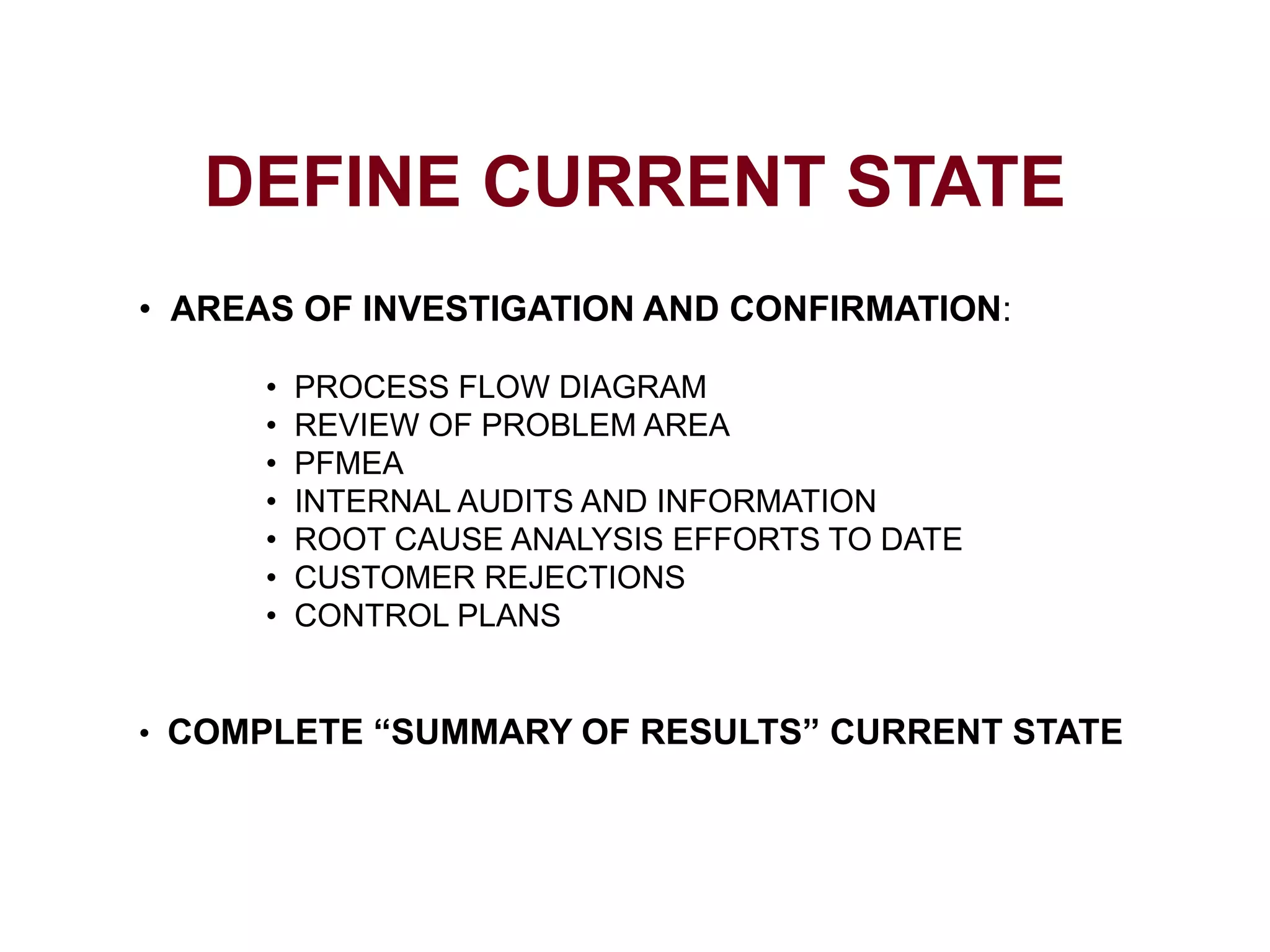 DEFINE CURRENT STATE

• AREAS OF INVESTIGATION AND CONFIRMATION:

• PROCESS FLOW DIAGRAM
• REVIEW OF PROBLEM AREA
• PFMEA
• INTERNAL AUDITS AND INFORMATION
• ROOT CAUSE ANALYSIS EFFORTS TO DATE
• CUSTOMER REJECTIONS
• CONTROL PLANS

• COMPLETE “SUMMARY OF RESULTS” CURRENT STATE